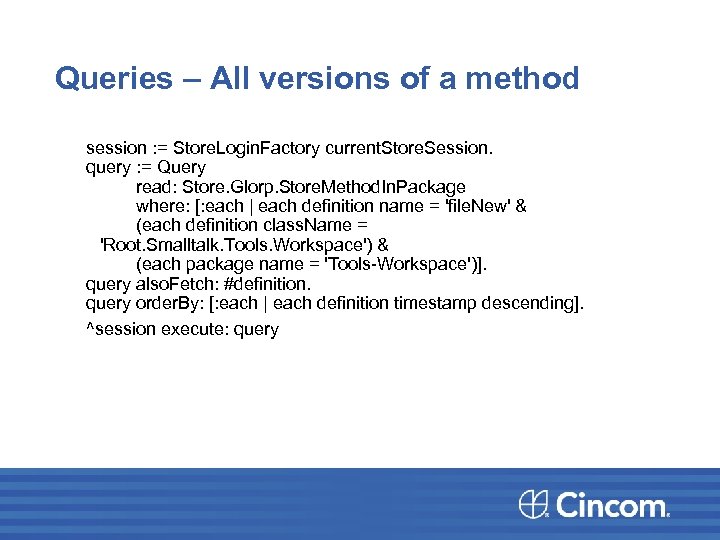 Queries – All versions of a method

session := StoreLoginFactory currentStoreSession.
query := Query
read: Store.Glorp.StoreMethodInPackage
where: [:each | each definition name = 'fileNew' &
(each definition className =
'Root.Smalltalk.Tools.Workspace') &
(each package name = 'Tools-Workspace')].
query alsoFetch: #definition.
query orderBy: [:each | each definition timestamp descending].

^session execute: query

Cincom